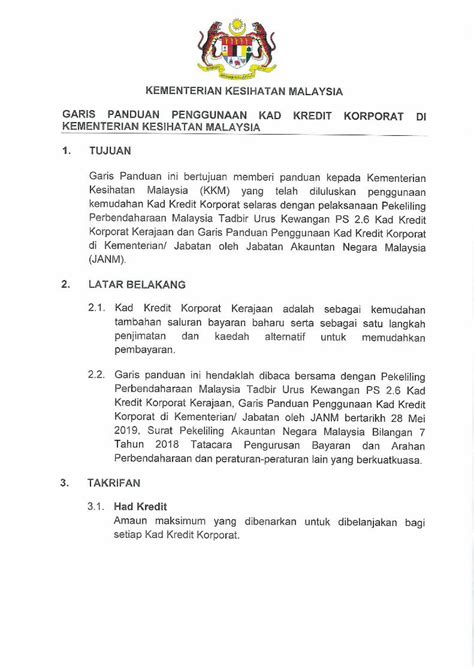 KEMENTERIAN KESIHATAN MALAYSIA

GARIS PANDUAN PENGGUNAAN KAD KREDIT KORPORAT DI KEMENTERIAN KESIHATAN MALAYSIA

1. TUJUAN

Garis Panduan ini bertujuan memberi panduan kepada Kementerian Kesihatan Malaysia (KKM) yang telah diluluskan penggunaan kemudahan Kad Kredit Korporat selaras dengan pelaksanaan Pekeliling Perbendaharaan Malaysia Tadbir Urus Kewangan PS 2.6 Kad Kredit Korporat Kerajaan dan Garis Panduan Penggunaan Kad Kredit Korporat di Kementerian/ Jabatan oleh Jabatan Akauntan Negara Malaysia (JANM).

2. LATAR BELAKANG

2.1. Kad Kredit Korporat Kerajaan adalah sebagai kemudahan tambahan saluran bayaran baharu serta sebagai satu langkah penjimatan dan kaedah alternatif untuk memudahkan pembayaran.

2.2. Garis panduan ini hendaklah dibaca bersama dengan Pekeliling Perbendaharaan Malaysia Tadbir Urus Kewangan PS 2.6 Kad Kredit Korporat Kerajaan, Garis Panduan Penggunaan Kad Kredit Korporat di Kementerian/ Jabatan oleh JANM bertarikh 28 Mei 2019, Surat Pekeliling Akauntan Negara Malaysia Bilangan 7 Tahun 2018 Tatacara Pengurusan Bayaran dan Arahan Perbendaharaan dan peraturan-peraturan lain yang berkuatkuasa.

3. TAKRIFAN

3.1. Had Kredit
Amaun maksimum yang dibenarkan untuk dibelanjakan bagi setiap Kad Kredit Korporat.